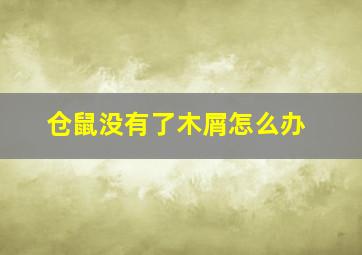 仓鼠没有了木屑怎么办